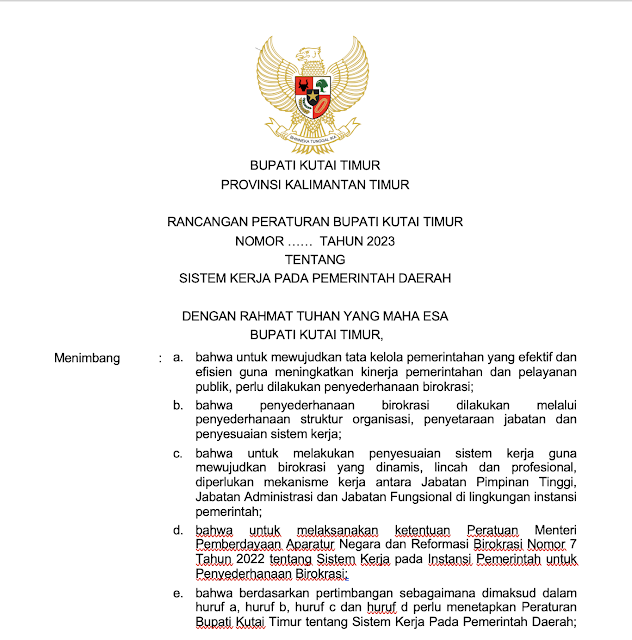 BHINNEKA TUNGGAL IKA

BUPATI KUTAI TIMUR
PROVINSI KALIMANTAN TIMUR

RANCANGAN PERATURAN BUPATI KUTAI TIMUR
NOMOR …… TAHUN 2023
TENTANG
SISTEM KERJA PADA PEMERINTAH DAERAH

DENGAN RAHMAT TUHAN YANG MAHA ESA
BUPATI KUTAI TIMUR,

Menimbang : a. bahwa untuk mewujudkan tata kelola pemerintahan yang efektif dan efisien guna meningkatkan kinerja pemerintahan dan pelayanan publik, perlu dilakukan penyederhanaan birokrasi;

b. bahwa penyederhanaan birokrasi dilakukan melalui penyederhanaan struktur organisasi, penyetaraan jabatan dan penyesuaian sistem kerja;

c. bahwa untuk melakukan penyesuaian sistem kerja guna mewujudkan birokrasi yang dinamis, lincah dan profesional, diperlukan mekanisme kerja antara Jabatan Pimpinan Tinggi, Jabatan Administrasi dan Jabatan Fungsional di lingkungan instansi pemerintah;

d. bahwa untuk melaksanakan ketentuan Peratuan Menteri Pemberdayaan Aparatur Negara dan Reformasi Birokrasi Nomor 7 Tahun 2022 tentang Sistem Kerja pada Instansi Pemerintah untuk Penyederhanaan Birokrasi;

e. bahwa berdasarkan pertimbangan sebagaimana dimaksud dalam huruf a, huruf b, huruf c dan huruf d perlu menetapkan Peraturan Bupati Kutai Timur tentang Sistem Kerja Pada Pemerintah Daerah;